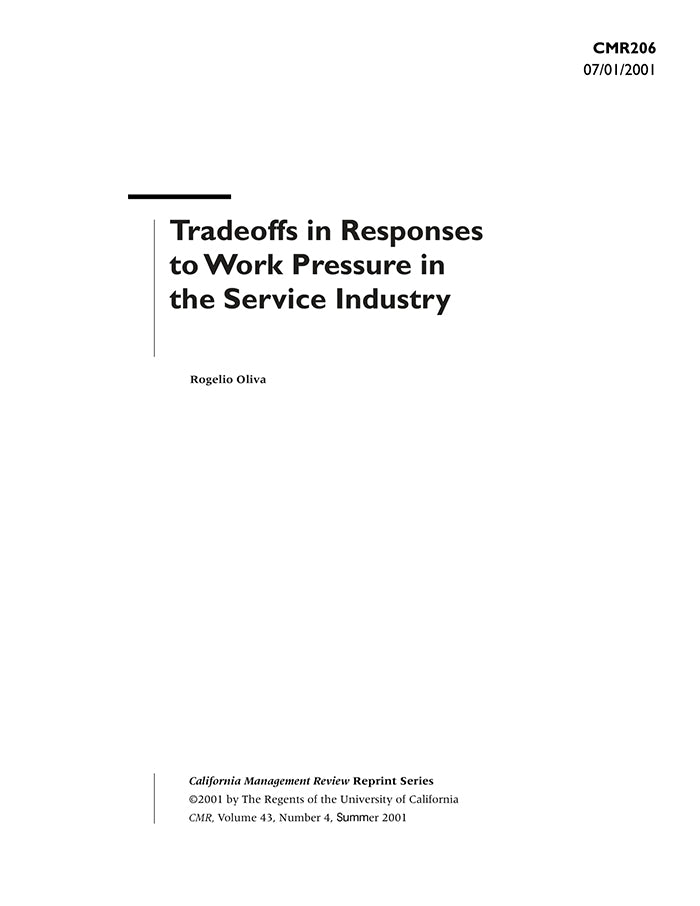 CMR206
07/01/2001

Tradeoffs in Responses to Work Pressure in the Service Industry

Rogelio Oliva

California Management Review Reprint Series
©2001 by The Regents of the University of California
CMR, Volume 43, Number 4, Summer 2001